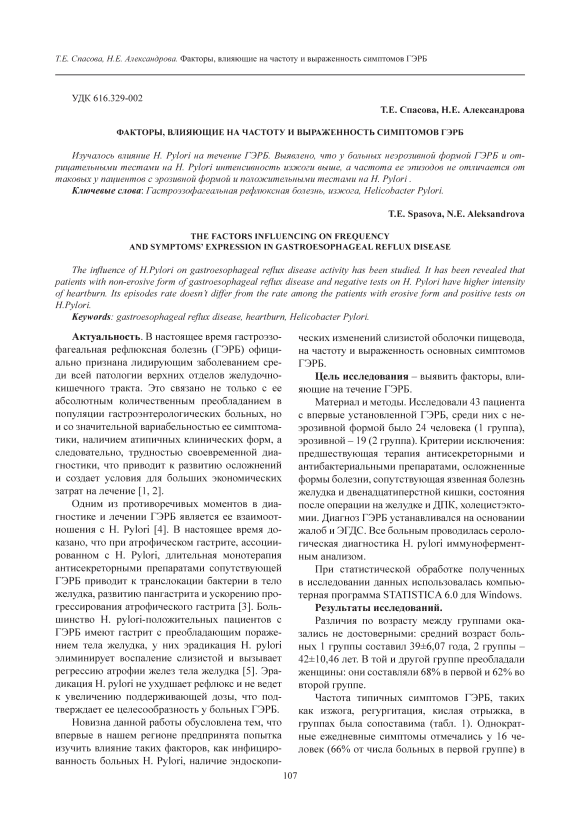 Т.Е. Спасова, Н.Е. Александрова. Факторы, влияющие на частоту и выраженность симптомов ГЭРБ

УДК 616.329-002

Т.Е. Спасова, Н.Е. Александрова

ФАКТОРЫ, ВЛИЯЮЩИЕ НА ЧАСТОТУ И ВЫРАЖЕННОСТЬ СИМПТОМОВ ГЭРБ

Изучалось влияние H. Pylori на течение ГЭРБ. Выявлено, что у больных неэрозивной формой ГЭРБ и отрицательными тестами на H. Pylori интенсивность изжоги выше, а частота ее эпизодов не отличается от таковых у пациентов с эрозивной формой и положительными тестами на H. Pylori .

Ключевые слова: Гастроэзофагеальная рефлюксная болезнь, изжога, Helicobacter Pylori.

T.E. Spasova, N.E. Aleksandrova

THE FACTORS INFLUENCING ON FREQUENCY AND SYMPTOMS' EXPRESSION IN GASTROESOPHAGEAL REFLUX DISEASE

The influence of H.Pylori on gastroesophageal reflux disease activity has been studied. It has been revealed that patients with non-erosive form of gastroesophageal reflux disease and negative tests on H. Pylori have higher intensity of heartburn. Its episodes rate doesn't differ from the rate among the patients with erosive form and positive tests on H.Pylori.

Keywords: gastroesophageal reflux disease, heartburn, Helicobacter Pylori.

Актуальность. В настоящее время гастроэзофагеальная рефлюксная болезнь (ГЭРБ) официально признана лидирующим заболеванием среди всей патологии верхних отделов желудочно-кишечного тракта. Это связано не только с ее абсолютным количественным преобладанием в популяции гастроэнтерологических больных, но и со значительной вариабельностью ее симптоматики, наличием атипичных клинических форм, а следовательно, трудностью своевременной диагностики, что приводит к развитию осложнений и создает условия для больших экономических затрат на лечение [1, 2].

Одним из противоречивых моментов в диагностике и лечении ГЭРБ является ее взаимоотношения с H. Pylori [4]. В настоящее время доказано, что при атрофическом гастрите, ассоциированном с H. Pylori, длительная монотерапия антисекреторными препаратами сопутствующей ГЭРБ приводит к транслокации бактерии в тело желудка, развитию пангастрита и ускорению прогрессирования атрофического гастрита [3]. Большинство H. pylori-положительных пациентов с ГЭРБ имеют гастрит с преобладающим поражением тела желудка, у них эрадикация H. pylori элиминирует воспаление слизистой и вызывает регрессию атрофии желез тела желудка [5]. Эрадикация H. pylori не ухудшает рефлюкс и не ведет к увеличению поддерживающей дозы, что подтверждает ее целесообразность у больных ГЭРБ.

Новизна данной работы обусловлена тем, что впервые в нашем регионе предпринята попытка изучить влияние таких факторов, как инфицированность больных H. Pylori, наличие эндоскопических изменений слизистой оболочки пищевода, на частоту и выраженность основных симптомов ГЭРБ.

Цель исследования – выявить факторы, влияющие на течение ГЭРБ.

Материал и методы. Исследовали 43 пациента с впервые установленной ГЭРБ, среди них с неэрозивной формой было 24 человека (1 группа), эрозивной – 19 (2 группа). Критерии исключения: предшествующая терапия антисекреторными и антибактериальными препаратами, осложненные формы болезни, сопутствующая язвенная болезнь желудка и двенадцатиперстной кишки, состояния после операции на желудке и ДПК, холецистэктомии. Диагноз ГЭРБ устанавливался на основании жалоб и ЭГДС. Все больным проводилась серологическая диагностика H. pylori иммуноферментным анализом.

При статистической обработке полученных в исследовании данных использовалась компьютерная программа STATISTICA 6.0 для Windows.

Результаты исследований.

Различия по возрасту между группами оказались не достоверными: средний возраст больных 1 группы составил 39±6,07 года, 2 группы – 42±10,46 лет. В той и другой группе преобладали женщины: они составляли 68% в первой и 62% во второй группе.

Частота типичных симптомов ГЭРБ, таких как изжога, регургитация, кислая отрыжка, в группах была сопоставима (табл. 1). Однократные ежедневные симптомы отмечались у 16 человек (66% от числа больных в первой группе) в

107